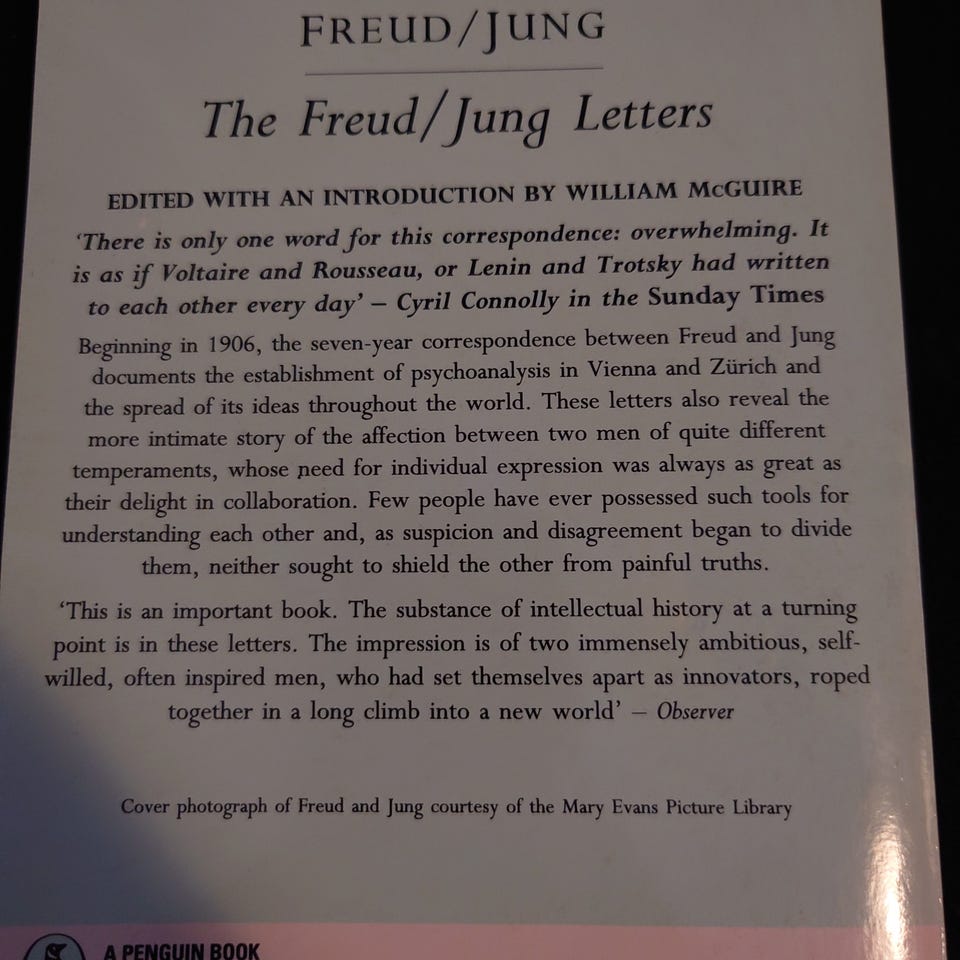 FREUD/JUNG

The Freud/Jung Letters

EDITED WITH AN INTRODUCTION BY WILLIAM McGUIRE

'There is only one word for this correspondence: overwhelming. It is as if Voltaire and Rousseau, or Lenin and Trotsky had written to each other every day' – Cyril Connolly in the Sunday Times

Beginning in 1906, the seven-year correspondence between Freud and Jung documents the establishment of psychoanalysis in Vienna and Zürich and the spread of its ideas throughout the world. These letters also reveal the more intimate story of the affection between two men of quite different temperaments, whose need for individual expression was always as great as their delight in collaboration. Few people have ever possessed such tools for understanding each other and, as suspicion and disagreement began to divide them, neither sought to shield the other from painful truths.

'This is an important book. The substance of intellectual history at a turning point is in these letters. The impression is of two immensely ambitious, self-willed, often inspired men, who had set themselves apart as innovators, roped together in a long climb into a new world' – Observer

Cover photograph of Freud and Jung courtesy of the Mary Evans Picture Library

A PENGUIN BOOK